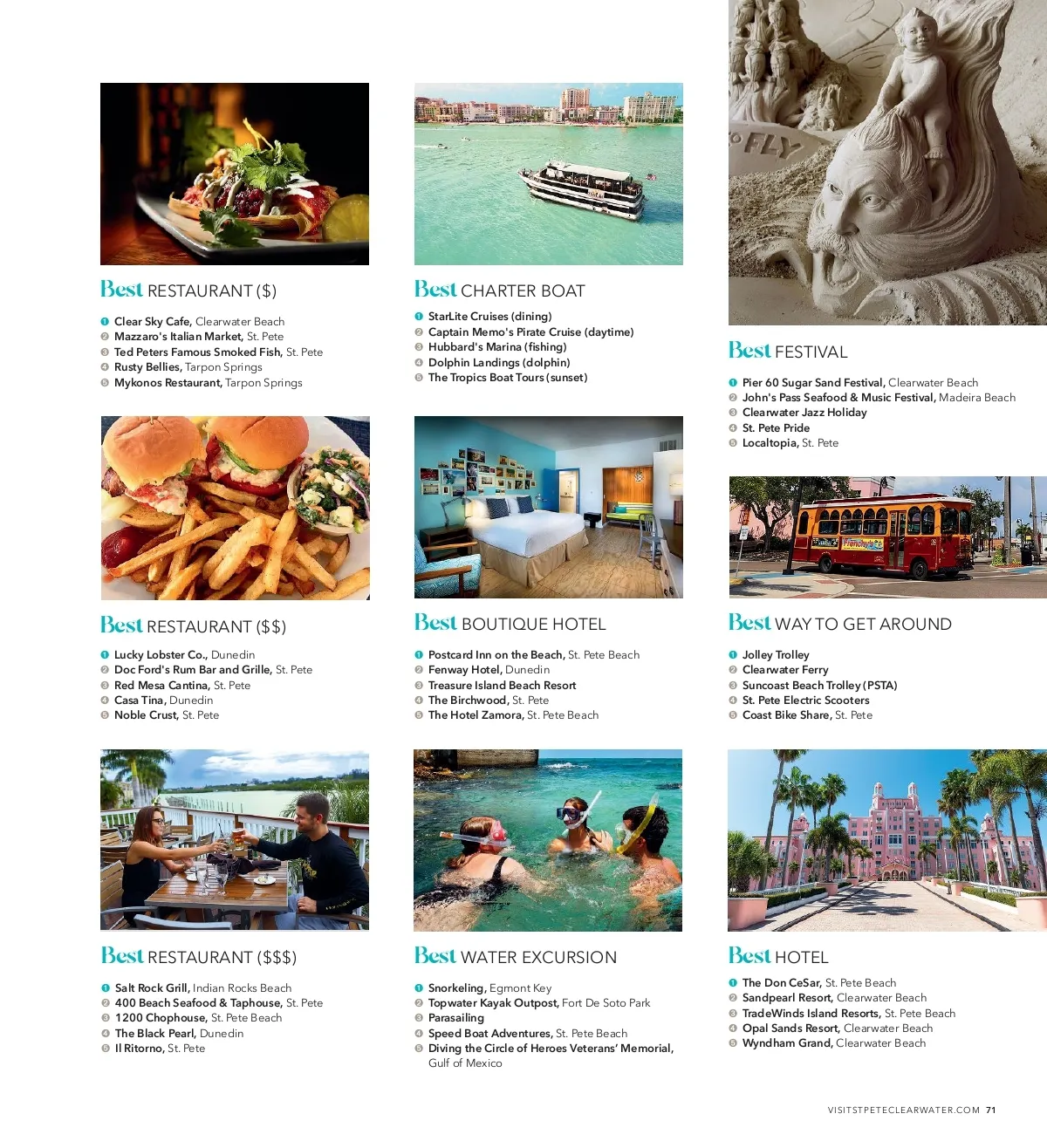 Best RESTAURANT ($)

❶ Clear Sky Cafe, Clearwater Beach
❷ Mazzaro's Italian Market, St. Pete
❸ Ted Peters Famous Smoked Fish, St. Pete
❹ Rusty Bellies, Tarpon Springs
❺ Mykonos Restaurant, Tarpon Springs

Best RESTAURANT ($$)

❶ Lucky Lobster Co., Dunedin
❷ Doc Ford's Rum Bar and Grille, St. Pete
❸ Red Mesa Cantina, St. Pete
❹ Casa Tina, Dunedin
❺ Noble Crust, St. Pete

Best RESTAURANT ($$$)

❶ Salt Rock Grill, Indian Rocks Beach
❷ 400 Beach Seafood & Taphouse, St. Pete
❸ 1200 Chophouse, St. Pete Beach
❹ The Black Pearl, Dunedin
❺ Il Ritorno, St. Pete

Best CHARTER BOAT

❶ StarLite Cruises (dining)
❷ Captain Memo's Pirate Cruise (daytime)
❸ Hubbard's Marina (fishing)
❹ Dolphin Landings (dolphin)
❺ The Tropics Boat Tours (sunset)

Best BOUTIQUE HOTEL

❶ Postcard Inn on the Beach, St. Pete Beach
❷ Fenway Hotel, Dunedin
❸ Treasure Island Beach Resort
❹ The Birchwood, St. Pete
❺ The Hotel Zamora, St. Pete Beach

Best WATER EXCURSION

❶ Snorkeling, Egmont Key
❷ Topwater Kayak Outpost, Fort De Soto Park
❸ Parasailing
❹ Speed Boat Adventures, St. Pete Beach
❺ Diving the Circle of Heroes Veterans' Memorial, Gulf of Mexico

Best FESTIVAL

❶ Pier 60 Sugar Sand Festival, Clearwater Beach
❷ John's Pass Seafood & Music Festival, Madeira Beach
❸ Clearwater Jazz Holiday
❹ St. Pete Pride
❺ Localtopia, St. Pete

Best WAY TO GET AROUND

❶ Jolley Trolley
❷ Clearwater Ferry
❸ Suncoast Beach Trolley (PSTA)
❹ St. Pete Electric Scooters
❺ Coast Bike Share, St. Pete

Best HOTEL

❶ The Don CeSar, St. Pete Beach
❷ Sandpearl Resort, Clearwater Beach
❸ TradeWinds Island Resorts, St. Pete Beach
❹ Opal Sands Resort, Clearwater Beach
❺ Wyndham Grand, Clearwater Beach

VISITSTPETECLEARWATER.COM 71